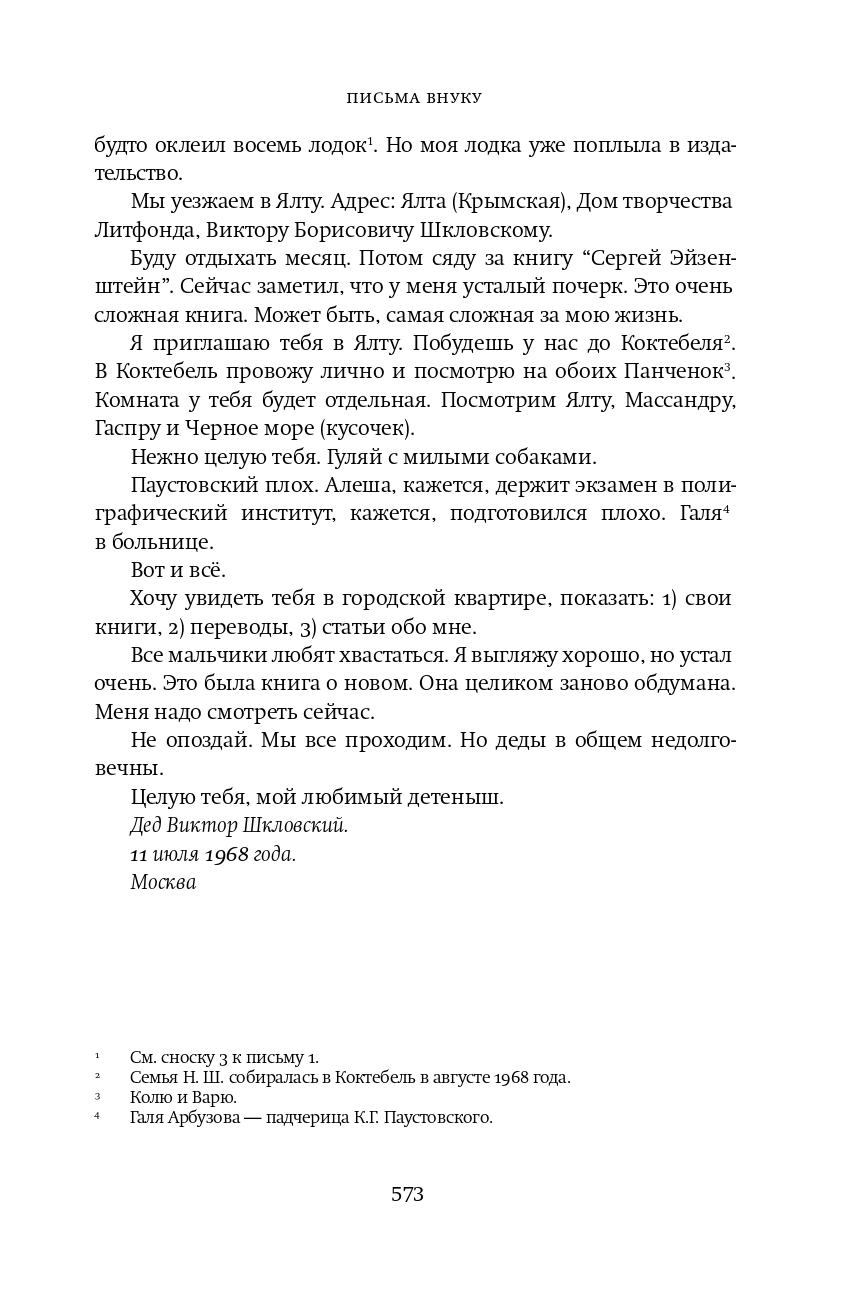 ПИСЬМА ВНУКУ

будто оклеил восемь лодок$^1$. Но моя лодка уже поплыла в издательство.

Мы уезжаем в Ялту. Адрес: Ялта (Крымская), Дом творчества Литфонда, Виктору Борисовичу Шкловскому.

Буду отдыхать месяц. Потом сяду за книгу “Сергей Эйзенштейн”. Сейчас заметил, что у меня усталый почерк. Это очень сложная книга. Может быть, самая сложная за мою жизнь.

Я приглашаю тебя в Ялту. Побудешь у нас до Коктебеля$^2$. В Коктебель провожу лично и посмотрю на обоих Панченок$^3$. Комната у тебя будет отдельная. Посмотрим Ялту, Массандру, Гаспру и Черное море (кусочек).

Нежно целую тебя. Гуляй с милыми собаками.

Паустовский плох. Алеша, кажется, держит экзамен в полиграфический институт, кажется, подготовился плохо. Галя$^4$ в больнице.

Вот и всё.

Хочу увидеть тебя в городской квартире, показать: 1) свои книги, 2) переводы, 3) статьи обо мне.

Все мальчики любят хвастаться. Я выгляжу хорошо, но устал очень. Это была книга о новом. Она целиком заново обдумана. Меня надо смотреть сейчас.

Не опоздай. Мы все проходим. Но деды в общем недолговечны.

Целую тебя, мой любимый детеныш.

Дед Виктор Шкловский.

11 июля 1968 года.

Москва

$^1$ См. сноску 3 к письму 1.
$^2$ Семья Н. Ш. собиралась в Коктебель в августе 1968 года.
$^3$ Колю и Варю.
$^4$ Галя Арбузова — падчерица К.Г. Паустовского.

573